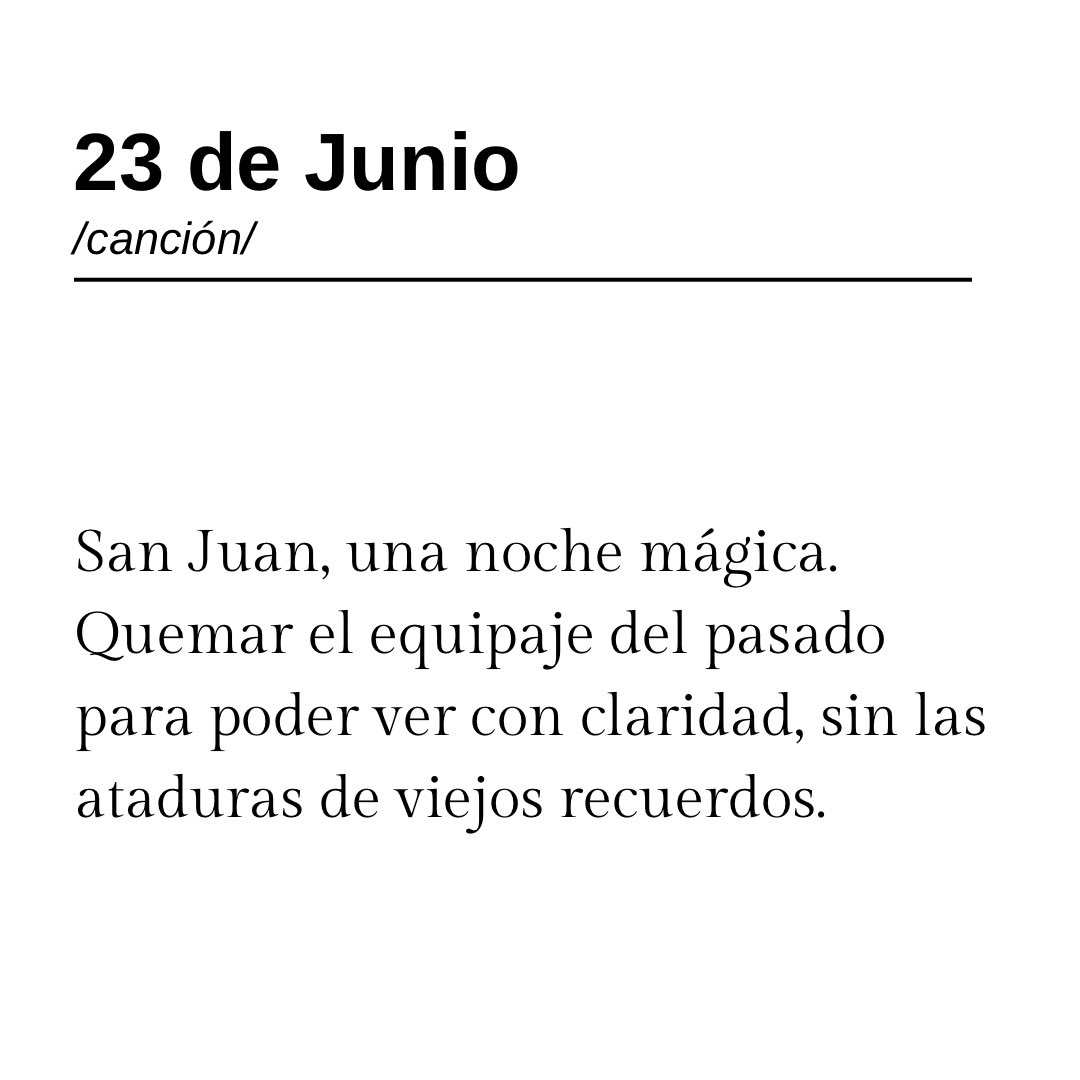 23 de Junio
/canción/

San Juan, una noche mágica. Quemar el equipaje del pasado para poder ver con claridad, sin las ataduras de viejos recuerdos.